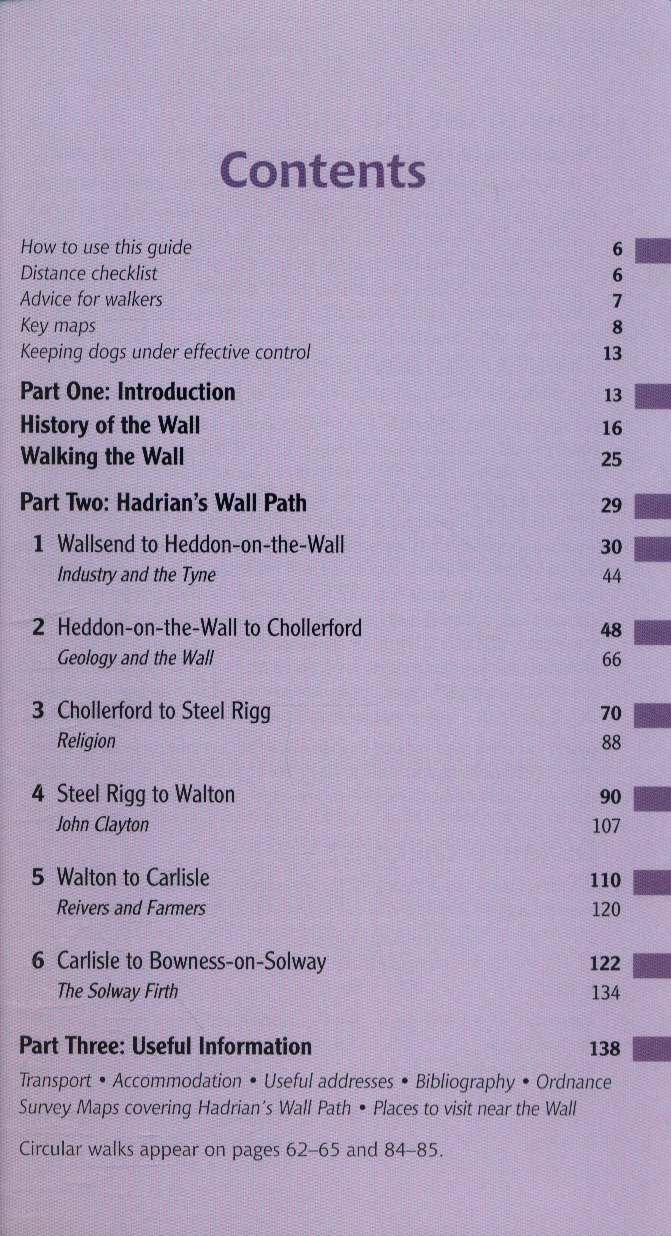 Contents

How to use this guide 6
Distance checklist 6
Advice for walkers 7
Key maps 8
Keeping dogs under effective control 13

Part One: Introduction 13
History of the Wall 16
Walking the Wall 25

Part Two: Hadrian's Wall Path 29

1 Wallsend to Heddon-on-the-Wall 30
Industry and the Tyne 44

2 Heddon-on-the-Wall to Chollerford 48
Geology and the Wall 66

3 Chollerford to Steel Rigg 70
Religion 88

4 Steel Rigg to Walton 90
John Clayton 107

5 Walton to Carlisle 110
Reivers and Farmers 120

6 Carlisle to Bowness-on-Solway 122
The Solway Firth 134

Part Three: Useful Information 138

Transport • Accommodation • Useful addresses • Bibliography • Ordnance Survey Maps covering Hadrian's Wall Path • Places to visit near the Wall

Circular walks appear on pages 62–65 and 84–85.